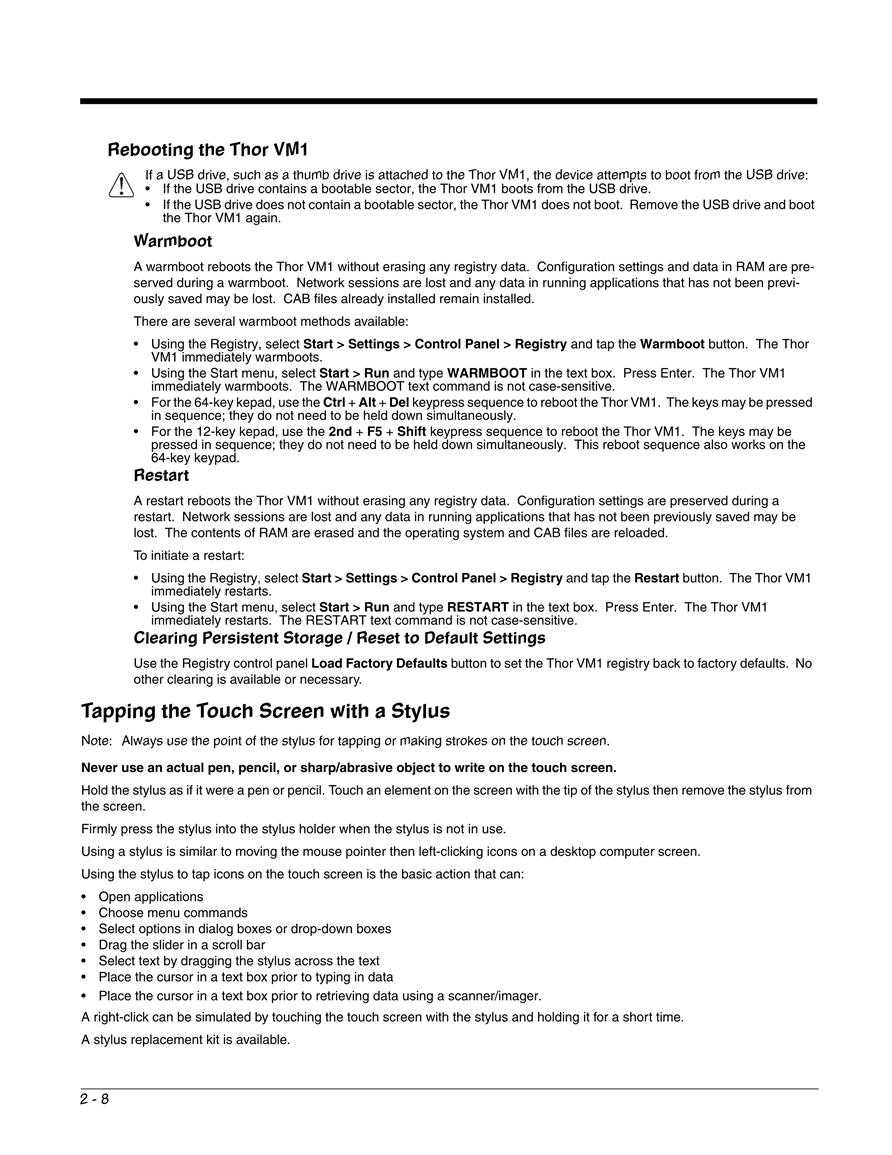 Rebooting the Thor VM1

If a USB drive, such as a thumb drive is attached to the Thor VM1, the device attempts to boot from the USB drive:
• If the USB drive contains a bootable sector, the Thor VM1 boots from the USB drive.
• If the USB drive does not contain a bootable sector, the Thor VM1 does not boot. Remove the USB drive and boot the Thor VM1 again.

Warmboot

A warmboot reboots the Thor VM1 without erasing any registry data. Configuration settings and data in RAM are preserved during a warmboot. Network sessions are lost and any data in running applications that has not been previously saved may be lost. CAB files already installed remain installed.

There are several warmboot methods available:

• Using the Registry, select Start > Settings > Control Panel > Registry and tap the Warmboot button. The Thor VM1 immediately warmboots.
• Using the Start menu, select Start > Run and type WARMBOOT in the text box. Press Enter. The Thor VM1 immediately warmboots. The WARMBOOT text command is not case-sensitive.
• For the 64-key kepad, use the Ctrl + Alt + Del keypress sequence to reboot the Thor VM1. The keys may be pressed in sequence; they do not need to be held down simultaneously.
• For the 12-key kepad, use the 2nd + F5 + Shift keypress sequence to reboot the Thor VM1. The keys may be pressed in sequence; they do not need to be held down simultaneously. This reboot sequence also works on the 64-key keypad.

Restart

A restart reboots the Thor VM1 without erasing any registry data. Configuration settings are preserved during a restart. Network sessions are lost and any data in running applications that has not been previously saved may be lost. The contents of RAM are erased and the operating system and CAB files are reloaded.

To initiate a restart:

• Using the Registry, select Start > Settings > Control Panel > Registry and tap the Restart button. The Thor VM1 immediately restarts.
• Using the Start menu, select Start > Run and type RESTART in the text box. Press Enter. The Thor VM1 immediately restarts. The RESTART text command is not case-sensitive.

Clearing Persistent Storage / Reset to Default Settings

Use the Registry control panel Load Factory Defaults button to set the Thor VM1 registry back to factory defaults. No other clearing is available or necessary.

Tapping the Touch Screen with a Stylus

Note: Always use the point of the stylus for tapping or making strokes on the touch screen.

Never use an actual pen, pencil, or sharp/abrasive object to write on the touch screen.

Hold the stylus as if it were a pen or pencil. Touch an element on the screen with the tip of the stylus then remove the stylus from the screen.

Firmly press the stylus into the stylus holder when the stylus is not in use.

Using a stylus is similar to moving the mouse pointer then left-clicking icons on a desktop computer screen.

Using the stylus to tap icons on the touch screen is the basic action that can:

• Open applications
• Choose menu commands
• Select options in dialog boxes or drop-down boxes
• Drag the slider in a scroll bar
• Select text by dragging the stylus across the text
• Place the cursor in a text box prior to typing in data
• Place the cursor in a text box prior to retrieving data using a scanner/imager.

A right-click can be simulated by touching the touch screen with the stylus and holding it for a short time.

A stylus replacement kit is available.

2 - 8